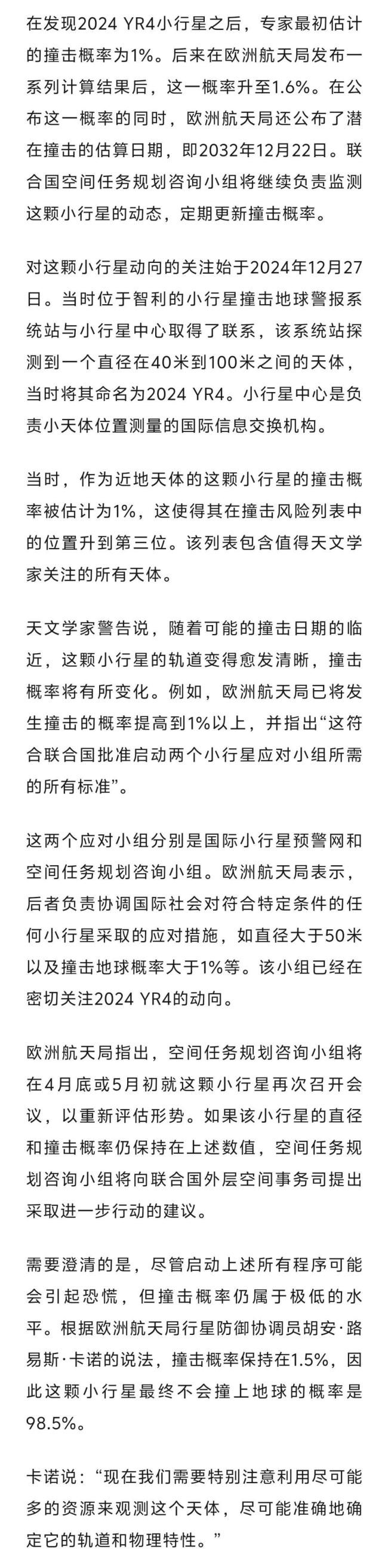 在发现2024 YR4小行星之后，专家最初估计的撞击概率为1%。后来在欧洲航天局发布一系列计算结果后，这一概率升至1.6%。在公布这一概率的同时，欧洲航天局还公布了潜在撞击的估算日期，即2032年12月22日。联合国空间任务规划咨询小组将继续负责监测这颗小行星的动态，定期更新撞击概率。

对这颗小行星动向的关注始于2024年12月27日。当时位于智利的小行星撞击地球警报系统站与小行星中心取得了联系，该系统站探测到一个直径在40米到100米之间的天体，当时将其命名为2024 YR4。小行星中心是负责小天体位置测量的国际信息交换机构。

当时，作为近地天体的这颗小行星的撞击概率被估计为1%，这使得其在撞击风险列表中的位置升到第三位。该列表包含值得天文学家关注的所有天体。

天文学家警告说，随着可能的撞击日期的临近，这颗小行星的轨道变得愈发清晰，撞击概率将有所变化。例如，欧洲航天局已将发生撞击的概率提高到1%以上，并指出“这符合联合国批准启动两个小行星应对小组所需的所有标准”。

这两个应对小组分别是国际小行星预警网和空间任务规划咨询小组。欧洲航天局表示，后者负责协调国际社会对符合特定条件的任何小行星采取的应对措施，如直径大于50米以及撞击地球概率大于1%等。该小组已经在密切关注2024 YR4的动向。

欧洲航天局指出，空间任务规划咨询小组将在4月底或5月初就这颗小行星再次召开会议，以重新评估形势。如果该小行星的直径和撞击概率仍保持在上述数值，空间任务规划咨询小组将向联合国外层空间事务司提出采取进一步行动的建议。

需要澄清的是，尽管启动上述所有程序可能会引起恐慌，但撞击概率仍属于极低的水平。根据欧洲航天局行星防御协调员胡安·路易斯·卡诺的说法，撞击概率保持在1.5%，因此这颗小行星最终不会撞上地球的概率是98.5%。

卡诺说：“现在我们需要特别注意利用尽可能多的资源来观测这个天体，尽可能准确地确定它的轨道和物理特性。”